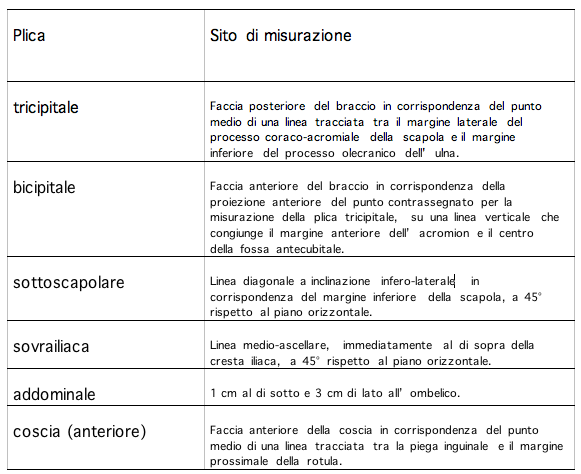 | Plica | Sito di misurazione |
|---|---|
| tricipitale | Faccia posteriore del braccio in corrispondenza del punto medio di una linea tracciata tra il margine laterale del processo coraco-acromiale della scapola e il margine inferiore del processo olecranico dell' ulna. |
| bicipitale | Faccia anteriore del braccio in corrispondenza della proiezione anteriore del punto contrassegnato per la misurazione della plica tricipitale, su una linea verticale che congiunge il margine anteriore dell' acromion e il centro della fossa antecubitale. |
| sottoscapolare | Linea diagonale a inclinazione infero-laterale in corrispondenza del margine inferiore della scapola, a 45° rispetto al piano orizzontale. |
| sovrailiaca | Linea medio-ascellare, immediatamente al di sopra della cresta iliaca, a 45° rispetto al piano orizzontale. |
| addominale | 1 cm al di sotto e 3 cm di lato all' ombelico. |
| coscia (anteriore) | Faccia anteriore della coscia in corrispondenza del punto medio di una linea tracciata tra la piega inguinale e il margine prossimale della rotula. |